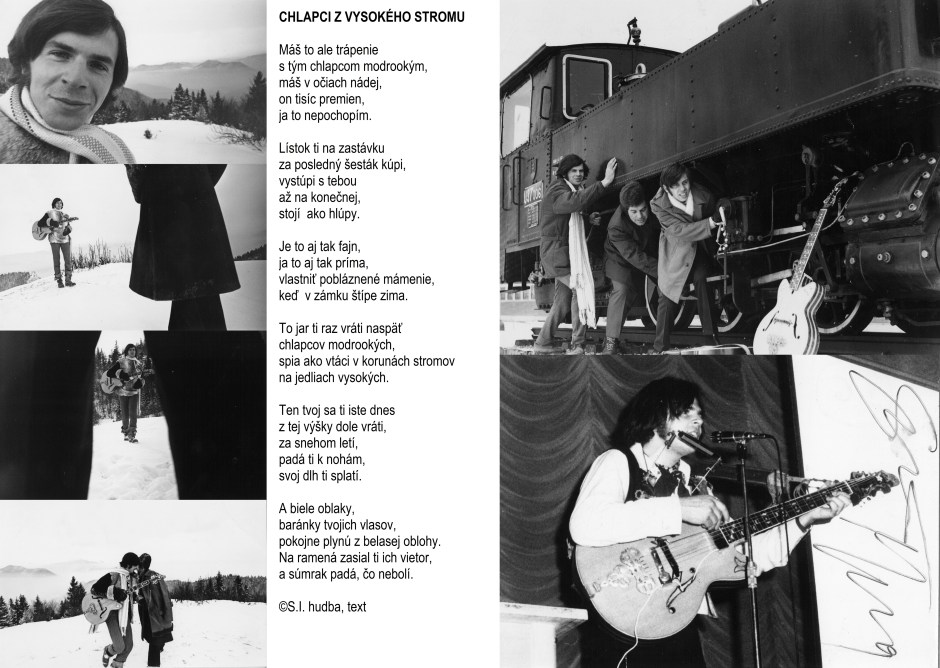 CHLAPCI Z VYSOKÉHO STROMU

Máš to ale trápenie
s tým chlapcom modrookým,
máš v očiach nádej,
on tisíc premien,
ja to nepochopím.

Lístok ti na zastávku
za posledný šesták kúpi,
vystúpi s tebou
až na konečnej,
stojí ako hlúpy.

Je to aj tak fajn,
ja to aj tak príma,
vlastniť pobláznené mámenie,
keď v zámku štípe zima.

To jar ti raz vráti naspäť
chlapcov modrookých,
spia ako vtáci v korunách stromov
na jedliach vysokých.

Ten tvoj sa ti iste dnes
z tej výšky dole vráti,
za snehom letí,
padá ti k nohám,
svoj dlh ti splatí.

A biele oblaky,
baránky tvojich vlasov,
pokojne plynú z belasej oblohy.
Na ramená zasial ti ich vietor,
a súmrak padá, čo nebolí.

©S.I. hudba, text